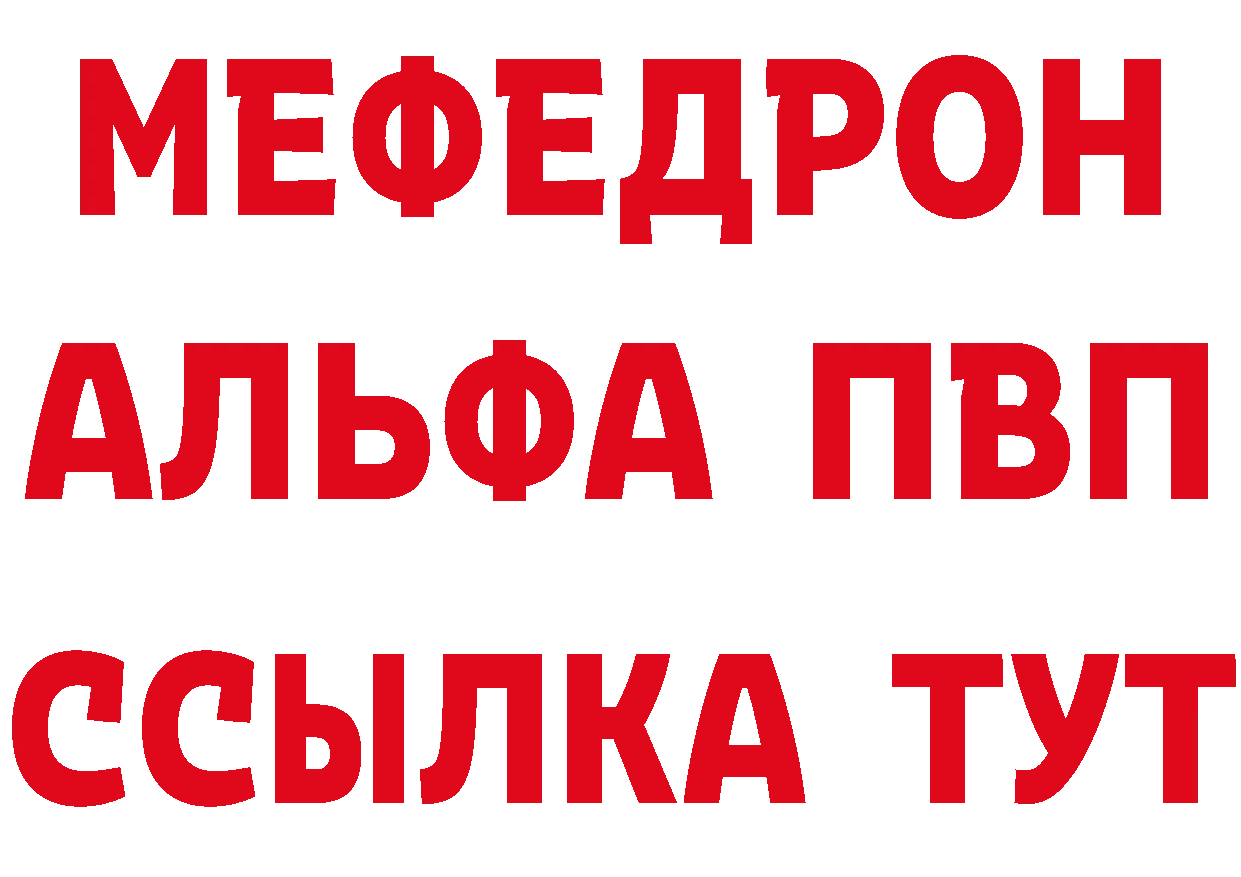 МЕФЕДРОН
АЛЬФА ПВП
ССЫЛКА ТУТ